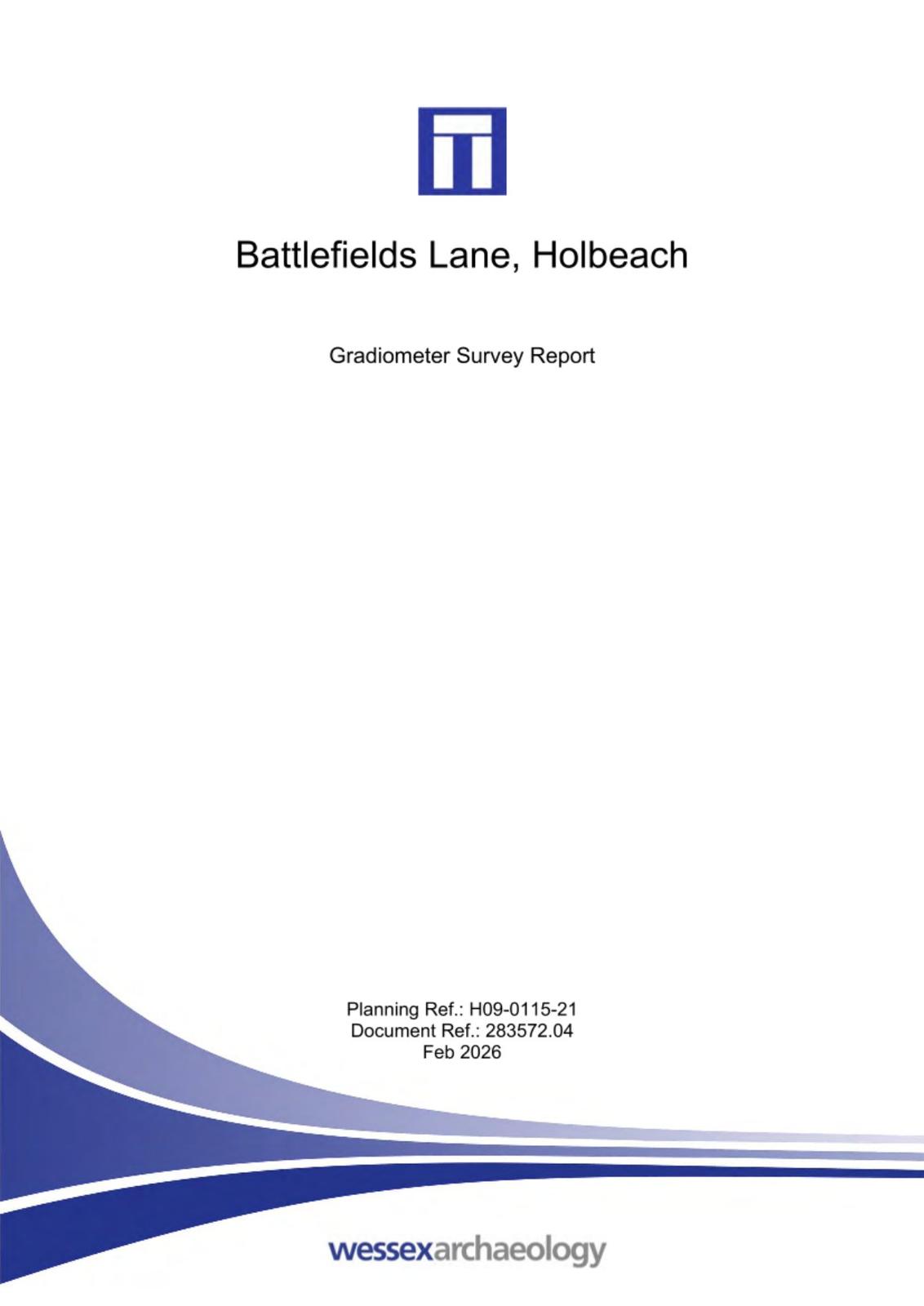 Battlefields Lane, Holbeach

Gradiometer Survey Report

Planning Ref.: H09-0115-21
Document Ref.: 283572.04
Feb 2026

wessexarchaeology